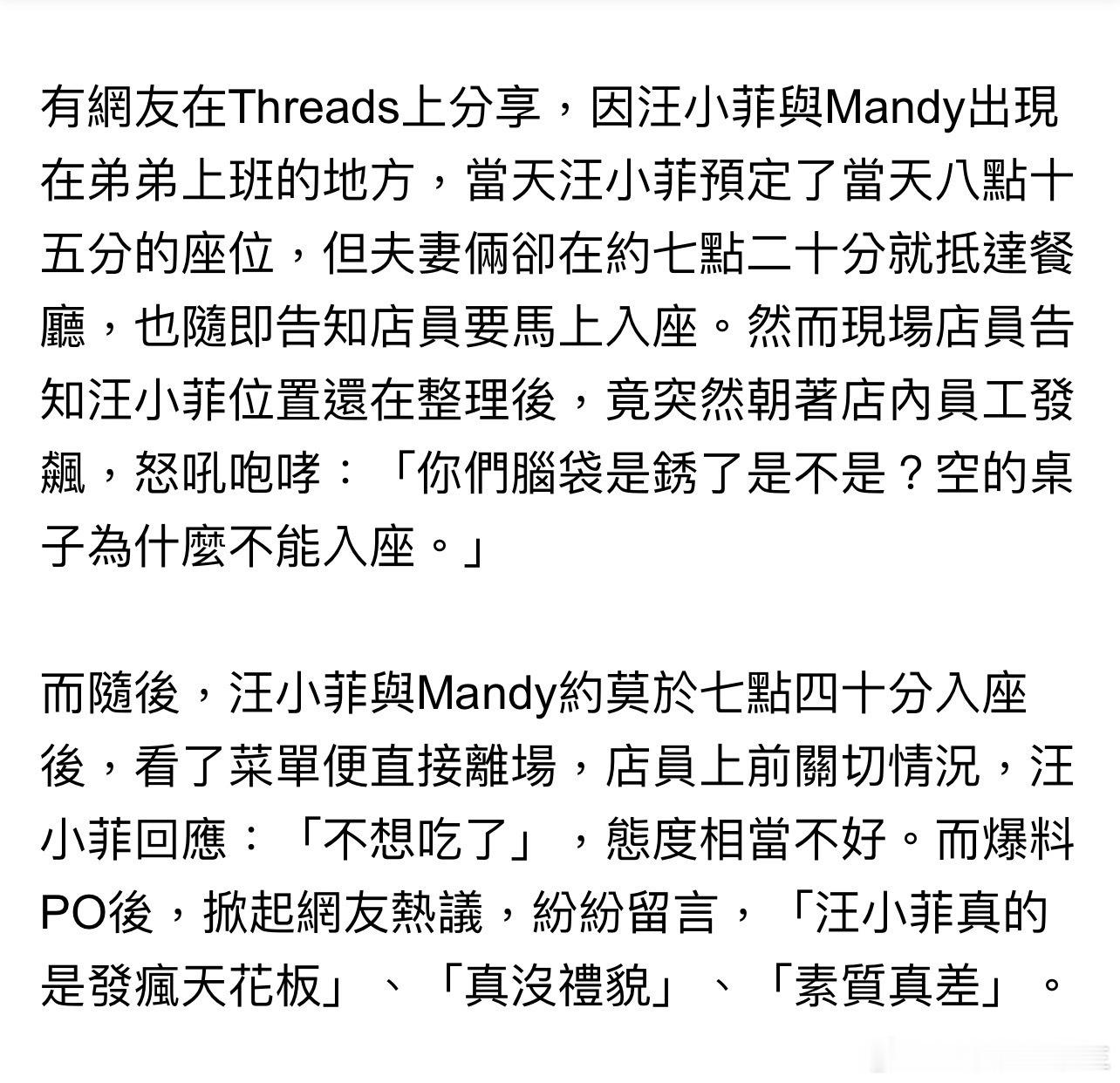 有網友在Threads上分享，因汪小菲與Mandy出現在弟弟上班的地方，當天汪小菲預定了當天八點十五分的座位，但夫妻倆卻在約七點二十分就抵達餐廳，也隨即告知店員要馬上入座。然而現場店員告知汪小菲位置還在整理後，竟突然朝著店內員工發飆，怒吼咆哮：「你們腦袋是銹了是不是？空的桌子為什麼不能入座。」

而隨後，汪小菲與Mandy約莫於七點四十分入座後，看了菜單便直接離場，店員上前關切情況，汪小菲回應：「不想吃了」，態度相當不好。而爆料PO後，掀起網友熱議，紛紛留言，「汪小菲真的是發瘋天花板」、「真沒禮貌」、「素質真差」。